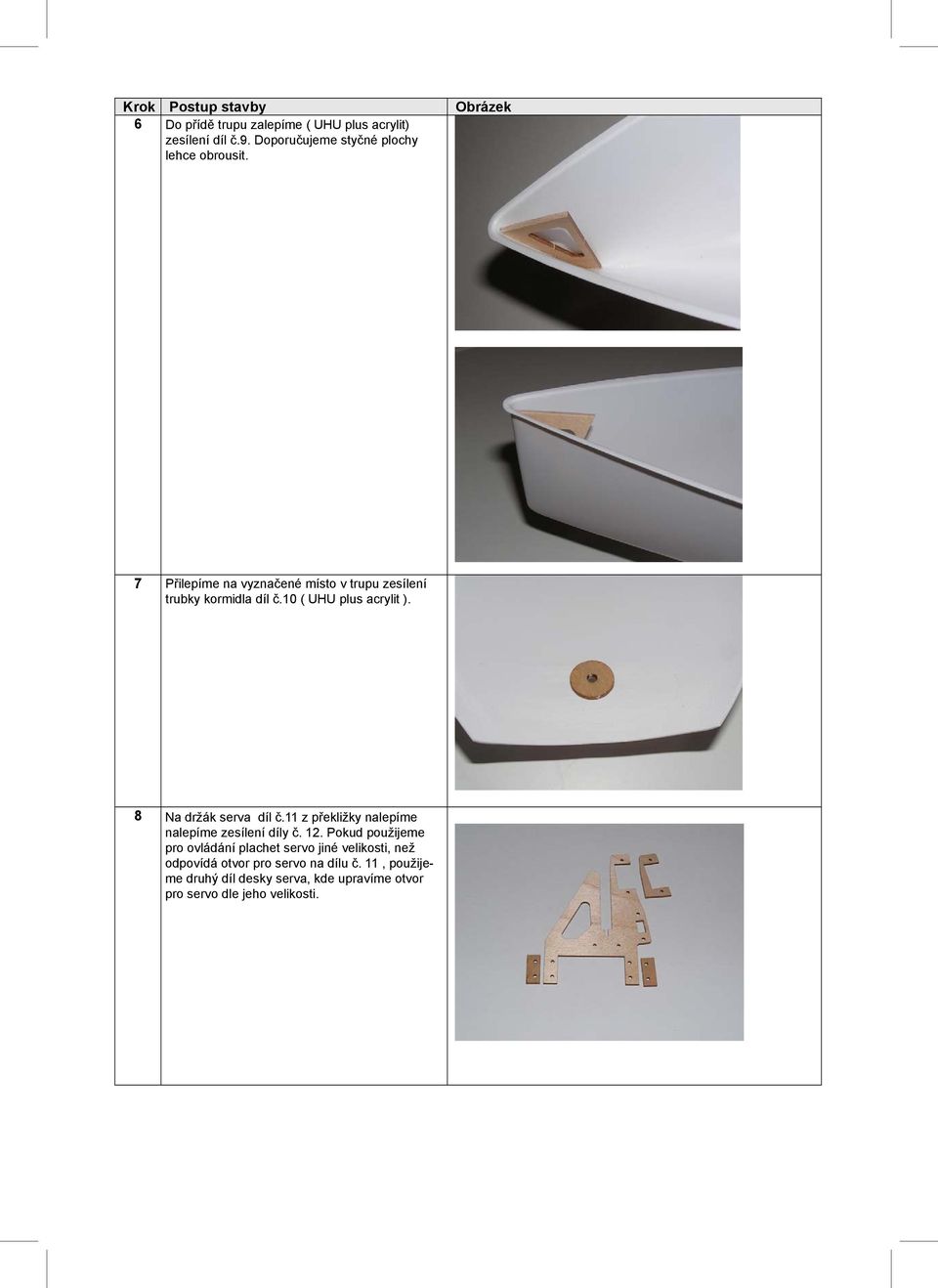 | Krok | Postup stavby | Obrázek |
|---|---|---|
| 6 | Do přídě trupu zalepíme ( UHU plus acrylit) zesílení díl č.9. Doporučujeme styčné plochy lehce obrousit. | |
| 7 | Přilepíme na vyznačené místo v trupu zesílení trubky kormidla díl č.10 ( UHU plus acrylit ). | |
| 8 | Na držák serva díl č.11 z překližky nalepíme nalepíme zesílení díly č. 12. Pokud použijeme pro ovládání plachet servo jiné velikosti, než odpovídá otvor pro servo na dílu č. 11 , použijeme druhý díl desky serva, kde upravíme otvor pro servo dle jeho velikosti. | |